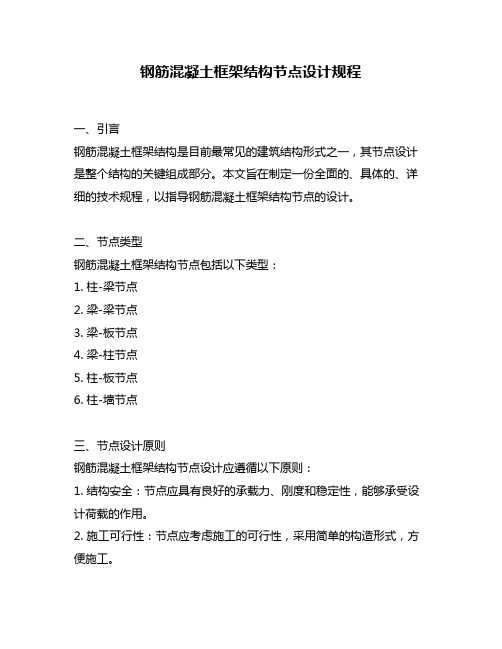 钢筋混凝土框架结构节点设计规程

一、引言
钢筋混凝土框架结构是目前最常见的建筑结构形式之一，其节点设计是整个结构的关键组成部分。本文旨在制定一份全面的、具体的、详细的技术规程，以指导钢筋混凝土框架结构节点的设计。

二、节点类型
钢筋混凝土框架结构节点包括以下类型：
1. 柱-梁节点
2. 梁-梁节点
3. 梁-板节点
4. 梁-柱节点
5. 柱-板节点
6. 柱-墙节点

三、节点设计原则
钢筋混凝土框架结构节点设计应遵循以下原则：
1. 结构安全：节点应具有良好的承载力、刚度和稳定性，能够承受设计荷载的作用。
2. 施工可行性：节点应考虑施工的可行性，采用简单的构造形式，方便施工。